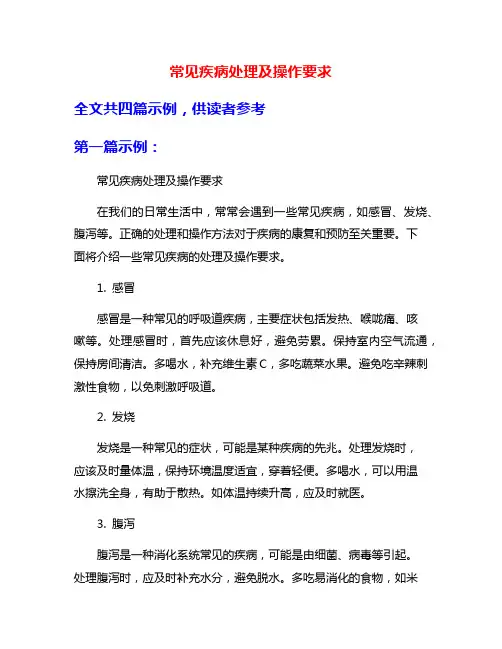 常见疾病处理及操作要求

全文共四篇示例，供读者参考

第一篇示例：

常见疾病处理及操作要求

在我们的日常生活中，常常会遇到一些常见疾病，如感冒、发烧、腹泻等。正确的处理和操作方法对于疾病的康复和预防至关重要。下面将介绍一些常见疾病的处理及操作要求。

1. 感冒

感冒是一种常见的呼吸道疾病，主要症状包括发热、喉咙痛、咳嗽等。处理感冒时，首先应该休息好，避免劳累。保持室内空气流通，保持房间清洁。多喝水，补充维生素C，多吃蔬菜水果。避免吃辛辣刺激性食物，以免刺激呼吸道。

2. 发烧

发烧是一种常见的症状，可能是某种疾病的先兆。处理发烧时，应该及时量体温，保持环境温度适宜，穿着轻便。多喝水，可以用温水擦洗全身，有助于散热。如体温持续升高，应及时就医。

3. 腹泻

腹泻是一种消化系统常见的疾病，可能是由细菌、病毒等引起。处理腹泻时，应及时补充水分，避免脱水。多吃易消化的食物，如米